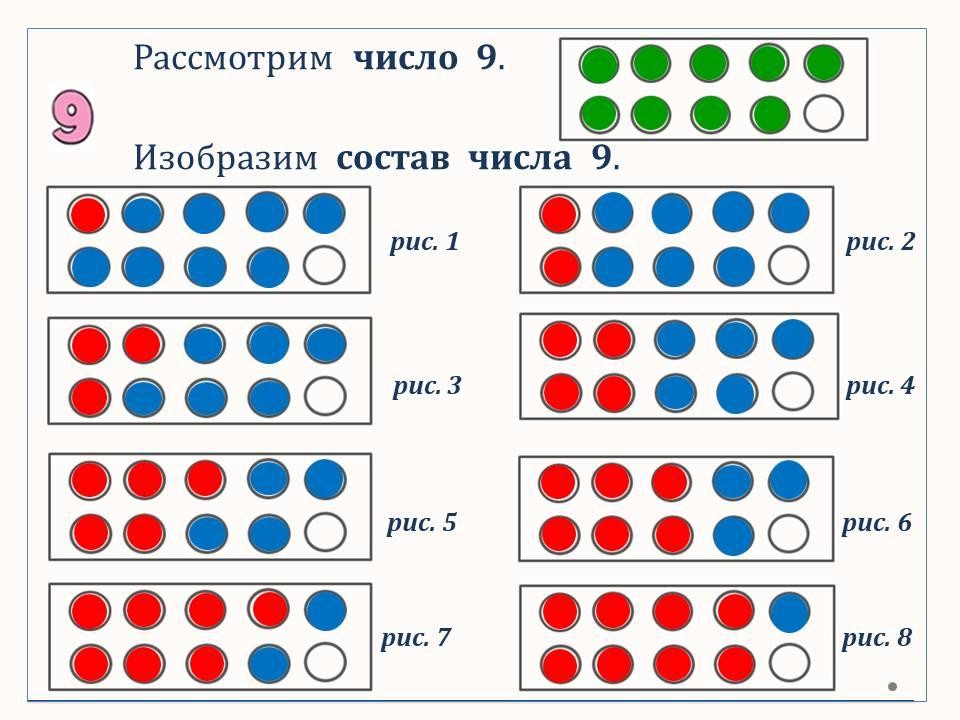 Рассмотрим число 9.

9

Изобразим состав числа 9.

рис. 1

рис. 2

рис. 3

рис. 4

рис. 5

рис. 6

рис. 7

рис. 8